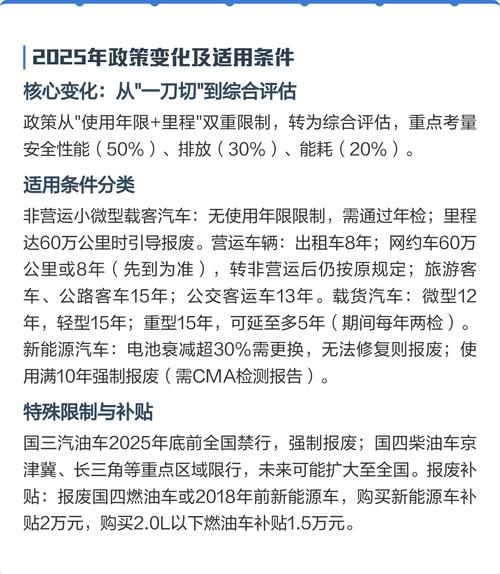 2025年政策变化及适用条件

核心变化：从"一刀切"到综合评估

政策从"使用年限+里程"双重限制，转为综合评估，重点考量安全性能（50%）、排放（30%）、能耗（20%）。

适用条件分类

非营运小微型载客汽车：无使用年限限制，需通过年检；里程达60万公里时引导报废。营运车辆：出租车8年；网约车60万公里或8年（先到为准），转非营运后仍按原规定；旅游客车、公路客车15年；公交客运车13年。载货汽车：微型12年，轻型15年；重型15年，可延至多5年（期间每年两检）。新能源汽车：电池衰减超30%需更换，无法修复则报废；使用满10年强制报废（需CMA检测报告）。

特殊限制与补贴

国三汽油车2025年底前全国禁行，强制报废；国四柴油车京津冀、长三角等重点区域限行，未来可能扩大至全国。报废补贴：报废国四燃油车或2018年前新能源车，购买新能源车补贴2万元，购买2.0L以下燃油车补贴1.5万元。